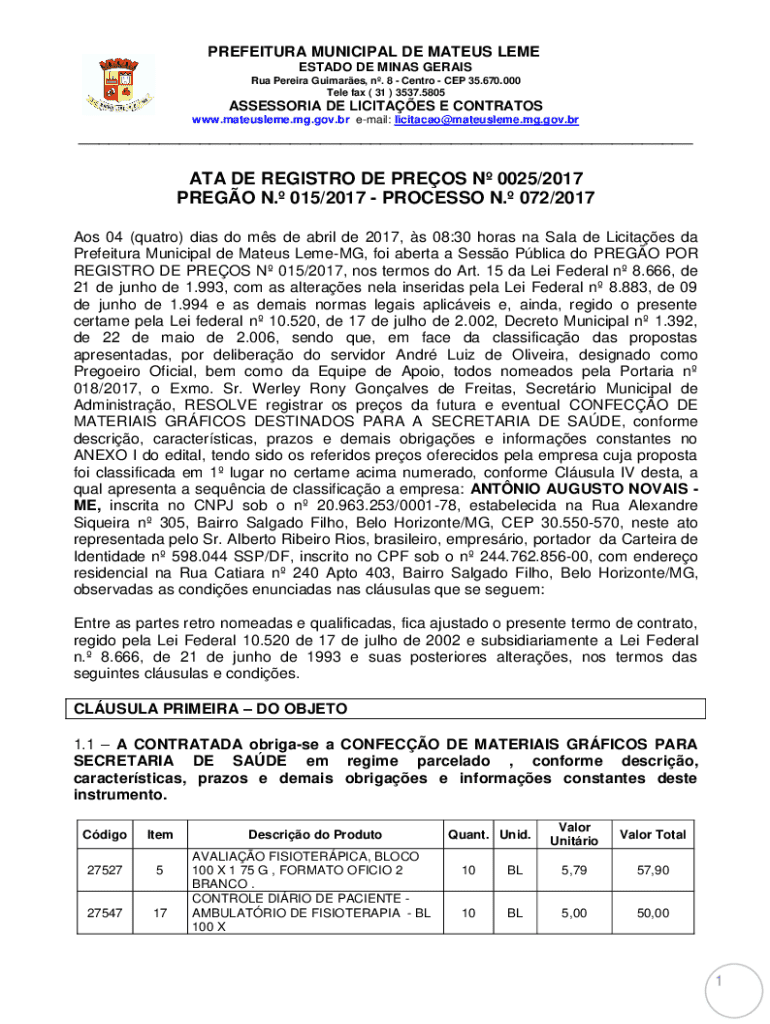 PREFEITURA MUNICIPAL DE MATEUS LEME
ESTADO DE MINAS GERAIS
Rua Pereira Guimarães, nº. 8 - Centro - CEP 35.670.000
Tele fax ( 31 ) 3537.5805
ASSESSORIA DE LICITAÇÕES E CONTRATOS
www.mateusleme.mg.gov.br e-mail: licitacao@mateusleme.mg.gov.br

ATA DE REGISTRO DE PREÇOS Nº 0025/2017
PREGÃO N.º 015/2017 - PROCESSO N.º 072/2017

Aos 04 (quatro) dias do mês de abril de 2017, às 08:30 horas na Sala de Licitações da Prefeitura Municipal de Mateus Leme-MG, foi aberta a Sessão Pública do PREGÃO POR REGISTRO DE PREÇOS Nº 015/2017, nos termos do Art. 15 da Lei Federal nº 8.666, de 21 de junho de 1.993, com as alterações nela inseridas pela Lei Federal nº 8.883, de 09 de junho de 1.994 e as demais normas legais aplicáveis e, ainda, regido o presente certame pela Lei federal nº 10.520, de 17 de julho de 2.002, Decreto Municipal nº 1.392, de 22 de maio de 2.006, sendo que, em face da classificação das propostas apresentadas, por deliberação do servidor André Luiz de Oliveira, designado como Pregoeiro Oficial, bem como da Equipe de Apoio, todos nomeados pela Portaria nº 018/2017, o Exmo. Sr. Werley Rony Gonçalves de Freitas, Secretário Municipal de Administração, RESOLVE registrar os preços da futura e eventual CONFECÇÃO DE MATERIAIS GRÁFICOS DESTINADOS PARA A SECRETARIA DE SAÚDE, conforme descrição, características, prazos e demais obrigações e informações constantes no ANEXO I do edital, tendo sido os referidos preços oferecidos pela empresa cuja proposta foi classificada em 1º lugar no certame acima numerado, conforme Cláusula IV desta, a qual apresenta a sequência de classificação a empresa: ANTÔNIO AUGUSTO NOVAIS - ME, inscrita no CNPJ sob o nº 20.963.253/0001-78, estabelecida na Rua Alexandre Siqueira nº 305, Bairro Salgado Filho, Belo Horizonte/MG, CEP 30.550-570, neste ato representada pelo Sr. Alberto Ribeiro Rios, brasileiro, empresário, portador da Carteira de Identidade nº 598.044 SSP/DF, inscrito no CPF sob o nº 244.762.856-00, com endereço residencial na Rua Catiara nº 240 Apto 403, Bairro Salgado Filho, Belo Horizonte/MG, observadas as condições enunciadas nas cláusulas que se seguem:

Entre as partes retro nomeadas e qualificadas, fica ajustado o presente termo de contrato, regido pela Lei Federal 10.520 de 17 de julho de 2002 e subsidiariamente a Lei Federal n.º 8.666, de 21 de junho de 1993 e suas posteriores alterações, nos termos das seguintes cláusulas e condições.

CLÁUSULA PRIMEIRA – DO OBJETO

1.1 – A CONTRATADA obriga-se a CONFECÇÃO DE MATERIAIS GRÁFICOS PARA SECRETARIA DE SAÚDE em regime parcelado , conforme descrição, características, prazos e demais obrigações e informações constantes deste instrumento.

| Código | Item | Descrição do Produto | Quant. | Unid. | Valor Unitário | Valor Total |
|---|---|---|---|---|---|---|
| 27527 | 5 | AVALIAÇÃO FISIOTERÁPICA, BLOCO 100 X 1 75 G , FORMATO OFICIO 2 BRANCO . | 10 | BL | 5,79 | 57,90 |
| 27547 | 17 | CONTROLE DIÁRIO DE PACIENTE - AMBULATÓRIO DE FISIOTERAPIA - BL 100 X | 10 | BL | 5,00 | 50,00 |

1